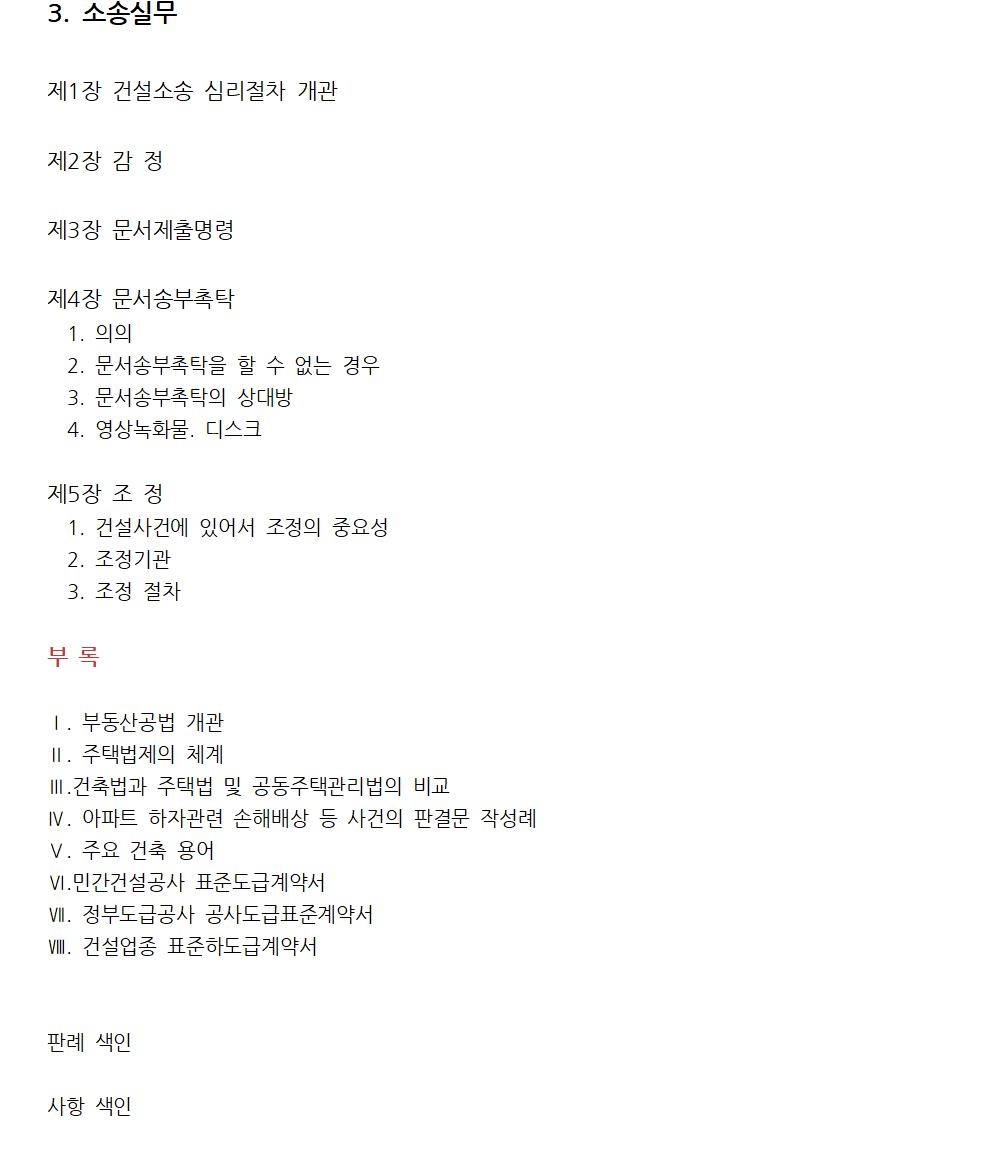 3. 소송실무

제1장 건설소송 심리절차 개관

제2장 감 정

제3장 문서제출명령

제4장 문서송부촉탁
1. 의의
2. 문서송부촉탁을 할 수 없는 경우
3. 문서송부촉탁의 상대방
4. 영상녹화물. 디스크

제5장 조 정
1. 건설사건에 있어서 조정의 중요성
2. 조정기관
3. 조정 절차

부 록

Ⅰ. 부동산공법 개관
Ⅱ. 주택법제의 체계
Ⅲ.건축법과 주택법 및 공동주택관리법의 비교
Ⅳ. 아파트 하자관련 손해배상 등 사건의 판결문 작성례
Ⅴ. 주요 건축 용어
Ⅵ.민간건설공사 표준도급계약서
Ⅶ. 정부도급공사 공사도급표준계약서
Ⅷ. 건설업종 표준하도급계약서

판례 색인

사항 색인